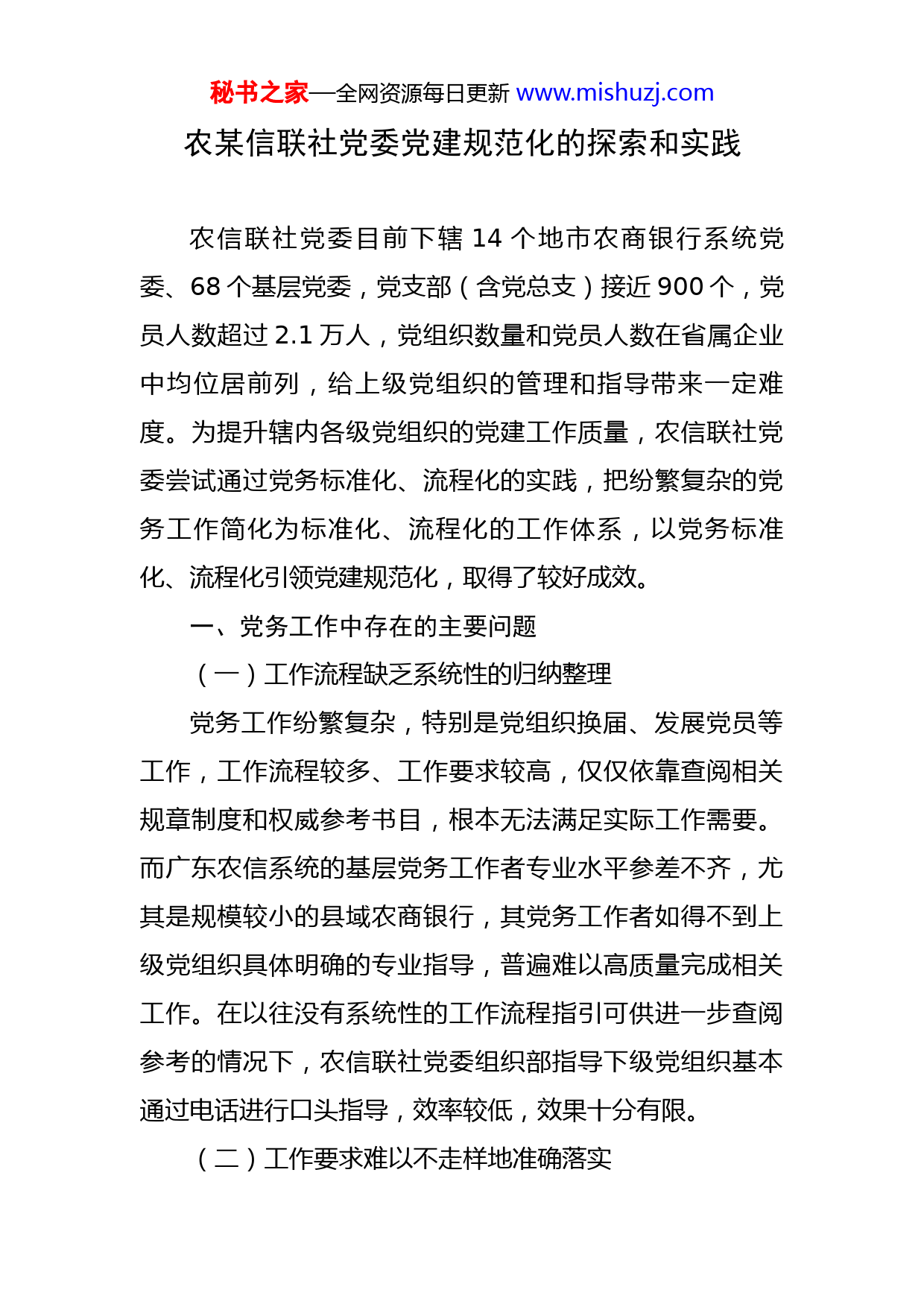 秘书之家—全网资源每日更新 www.mishuzj.com

农某信联社党委党建规范化的探索和实践

农信联社党委目前下辖 14 个地市农商银行系统党委、68 个基层党委，党支部（含党总支）接近 900 个，党员人数超过 2.1 万人，党组织数量和党员人数在省属企业中均位居前列，给上级党组织的管理和指导带来一定难度。为提升辖内各级党组织的党建工作质量，农信联社党委尝试通过党务标准化、流程化的实践，把纷繁复杂的党务工作简化为标准化、流程化的工作体系，以党务标准化、流程化引领党建规范化，取得了较好成效。

一、党务工作中存在的主要问题

（一）工作流程缺乏系统性的归纳整理

党务工作纷繁复杂，特别是党组织换届、发展党员等工作，工作流程较多、工作要求较高，仅仅依靠查阅相关规章制度和权威参考书目，根本无法满足实际工作需要。而广东农信系统的基层党务工作者专业水平参差不齐，尤其是规模较小的县域农商银行，其党务工作者如得不到上级党组织具体明确的专业指导，普遍难以高质量完成相关工作。在以往没有系统性的工作流程指引可供进一步查阅参考的情况下，农信联社党委组织部指导下级党组织基本通过电话进行口头指导，效率较低，效果十分有限。

（二）工作要求难以不走样地准确落实